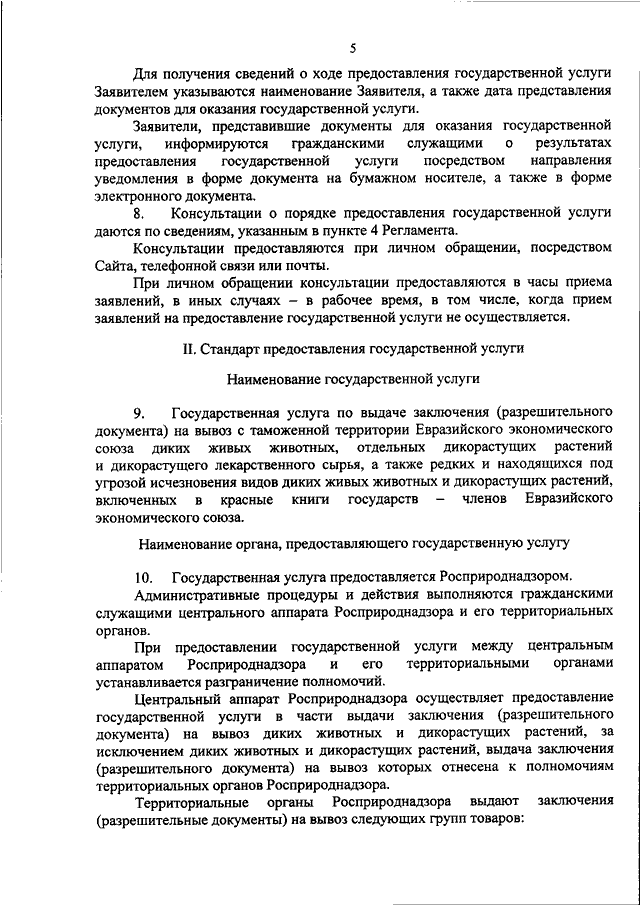 5

Для получения сведений о ходе предоставления государственной услуги Заявителем указываются наименование Заявителя, а также дата представления документов для оказания государственной услуги.

Заявители, представившие документы для оказания государственной услуги, информируются гражданскими служащими о результатах предоставления государственной услуги посредством направления уведомления в форме документа на бумажном носителе, а также в форме электронного документа.

8. Консультации о порядке предоставления государственной услуги даются по сведениям, указанным в пункте 4 Регламента.

Консультации предоставляются при личном обращении, посредством Сайта, телефонной связи или почты.

При личном обращении консультации предоставляются в часы приема заявлений, в иных случаях – в рабочее время, в том числе, когда прием заявлений на предоставление государственной услуги не осуществляется.

II. Стандарт предоставления государственной услуги

Наименование государственной услуги

9. Государственная услуга по выдаче заключения (разрешительного документа) на вывоз с таможенной территории Евразийского экономического союза диких живых животных, отдельных дикорастущих растений и дикорастущего лекарственного сырья, а также редких и находящихся под угрозой исчезновения видов диких живых животных и дикорастущих растений, включенных в красные книги государств – членов Евразийского экономического союза.

Наименование органа, предоставляющего государственную услугу

10. Государственная услуга предоставляется Росприроднадзором.

Административные процедуры и действия выполняются гражданскими служащими центрального аппарата Росприроднадзора и его территориальных органов.

При предоставлении государственной услуги между центральным аппаратом Росприроднадзора и его территориальными органами устанавливается разграничение полномочий.

Центральный аппарат Росприроднадзора осуществляет предоставление государственной услуги в части выдачи заключения (разрешительного документа) на вывоз диких животных и дикорастущих растений, за исключением диких животных и дикорастущих растений, выдача заключения (разрешительного документа) на вывоз которых отнесена к полномочиям территориальных органов Росприроднадзора.

Территориальные органы Росприроднадзора выдают заключения (разрешительные документы) на вывоз следующих групп товаров: